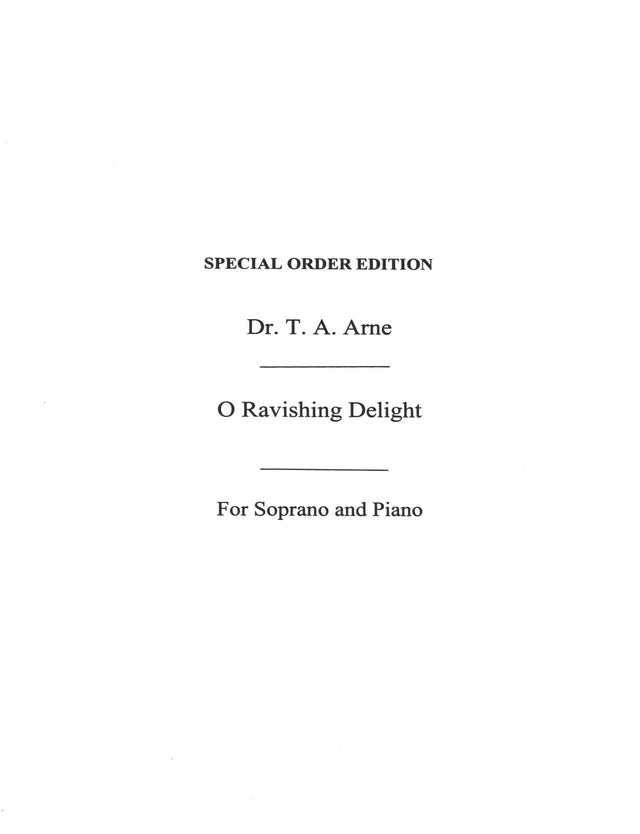 SPECIAL ORDER EDITION

Dr. T. A. Arne

O Ravishing Delight

For Soprano and Piano